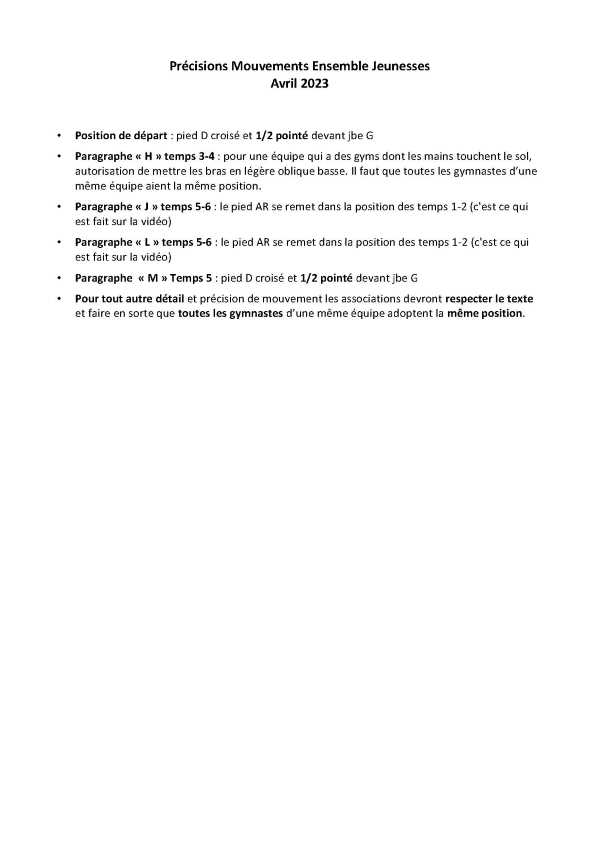 Précisions Mouvements Ensemble Jeunesses
Avril 2023

• Position de départ : pied D croisé et 1/2 pointé devant jbe G

• Paragraphe « H » temps 3-4 : pour une équipe qui a des gyms dont les mains touchent le sol, autorisation de mettre les bras en légère oblique basse. Il faut que toutes les gymnastes d'une même équipe aient la même position.

• Paragraphe « J » temps 5-6 : le pied AR se remet dans la position des temps 1-2 (c'est ce qui est fait sur la vidéo)

• Paragraphe « L » temps 5-6 : le pied AR se remet dans la position des temps 1-2 (c'est ce qui est fait sur la vidéo)

• Paragraphe « M » Temps 5 : pied D croisé et 1/2 pointé devant jbe G

• Pour tout autre détail et précision de mouvement les associations devront respecter le texte et faire en sorte que toutes les gymnastes d'une même équipe adoptent la même position.